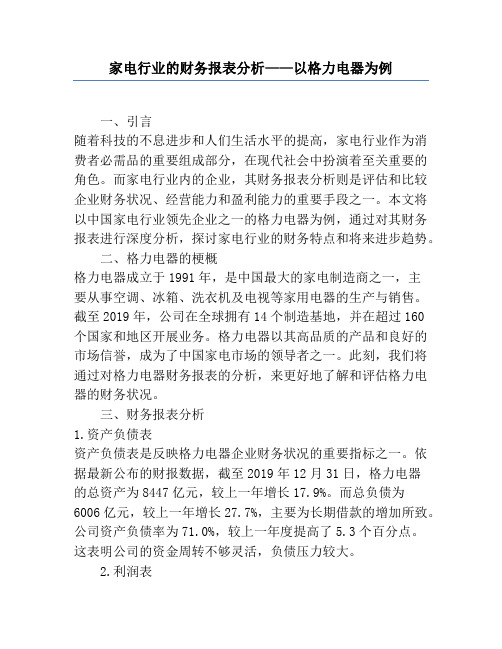 家电行业的财务报表分析——以格力电器为例

一、引言

随着科技的不息进步和人们生活水平的提高，家电行业作为消费者必需品的重要组成部分，在现代社会中扮演着至关重要的角色。而家电行业内的企业，其财务报表分析则是评估和比较企业财务状况、经营能力和盈利能力的重要手段之一。本文将以中国家电行业领先企业之一的格力电器为例，通过对其财务报表进行深度分析，探讨家电行业的财务特点和将来进步趋势。

二、格力电器的梗概

格力电器成立于 1991 年，是中国最大的家电制造商之一，主要从事空调、冰箱、洗衣机及电视等家用电器的生产与销售。截至 2019 年，公司在全球拥有 14 个制造基地，并在超过 160 个国家和地区开展业务。格力电器以其高品质的产品和良好的市场信誉，成为了中国家电市场的领导者之一。此刻，我们将通过对格力电器财务报表的分析，来更好地了解和评估格力电器的财务状况。

三、财务报表分析

1.资产负债表

资产负债表是反映格力电器企业财务状况的重要指标之一。依据最新公布的财报数据，截至 2019 年 12 月 31 日，格力电器的总资产为 8447 亿元，较上一年增长 17.9%。而总负债为 6006 亿元，较上一年增长 27.7%，主要为长期借款的增加所致。公司资产负债率为 71.0%，较上一年度提高了 5.3 个百分点。这表明公司的资金周转不够灵活，负债压力较大。

2.利润表